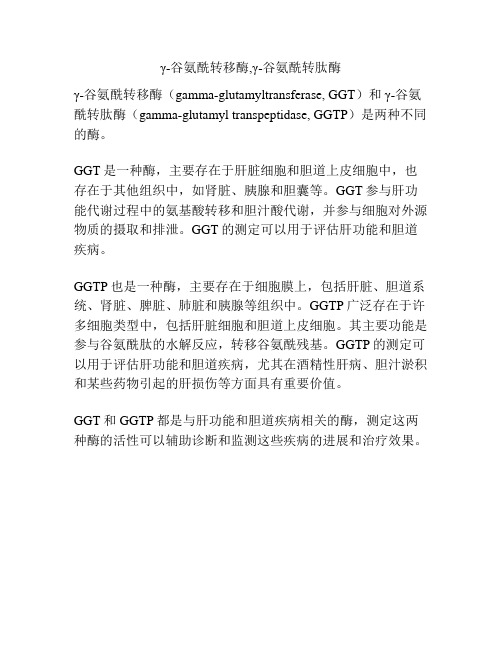 γ-谷氨酰转移酶,γ-谷氨酰转肽酶

γ-谷氨酰转移酶（gamma-glutamyltransferase, GGT）和 γ-谷氨酰转肽酶（gamma-glutamyl transpeptidase, GGTP）是两种不同的酶。

GGT 是一种酶，主要存在于肝脏细胞和胆道上皮细胞中，也存在于其他组织中，如肾脏、胰腺和胆囊等。GGT 参与肝功能代谢过程中的氨基酸转移和胆汁酸代谢，并参与细胞对外源物质的摄取和排泄。GGT 的测定可以用于评估肝功能和胆道疾病。

GGTP 也是一种酶，主要存在于细胞膜上，包括肝脏、胆道系统、肾脏、脾脏、肺脏和胰腺等组织中。GGTP 广泛存在于许多细胞类型中，包括肝脏细胞和胆道上皮细胞。其主要功能是参与谷氨酰肽的水解反应，转移谷氨酰残基。GGTP 的测定可以用于评估肝功能和胆道疾病，尤其在酒精性肝病、胆汁淤积和某些药物引起的肝损伤等方面具有重要价值。

GGT 和 GGTP 都是与肝功能和胆道疾病相关的酶，测定这两种酶的活性可以辅助诊断和监测这些疾病的进展和治疗效果。